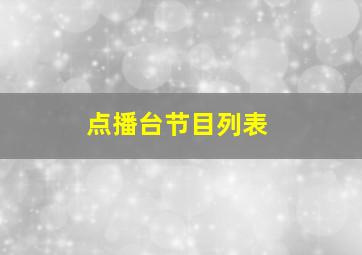 点播台节目列表